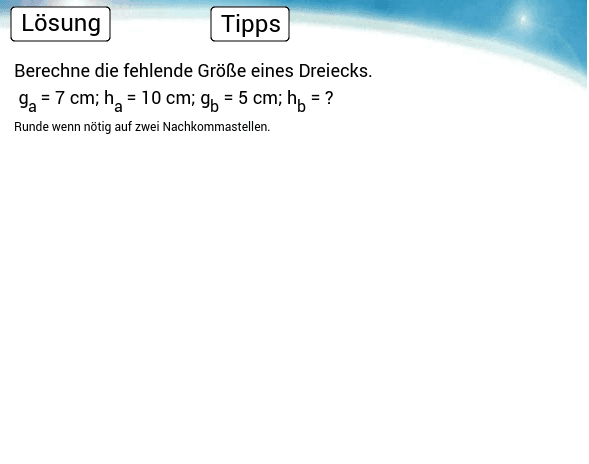 Lösung

Tipps

Berechne die fehlende Größe eines Dreiecks.

$g_a$ = 7 cm; $h_a$ = 10 cm; $g_b$ = 5 cm; $h_b$ = ?

Runde wenn nötig auf zwei Nachkommastellen.